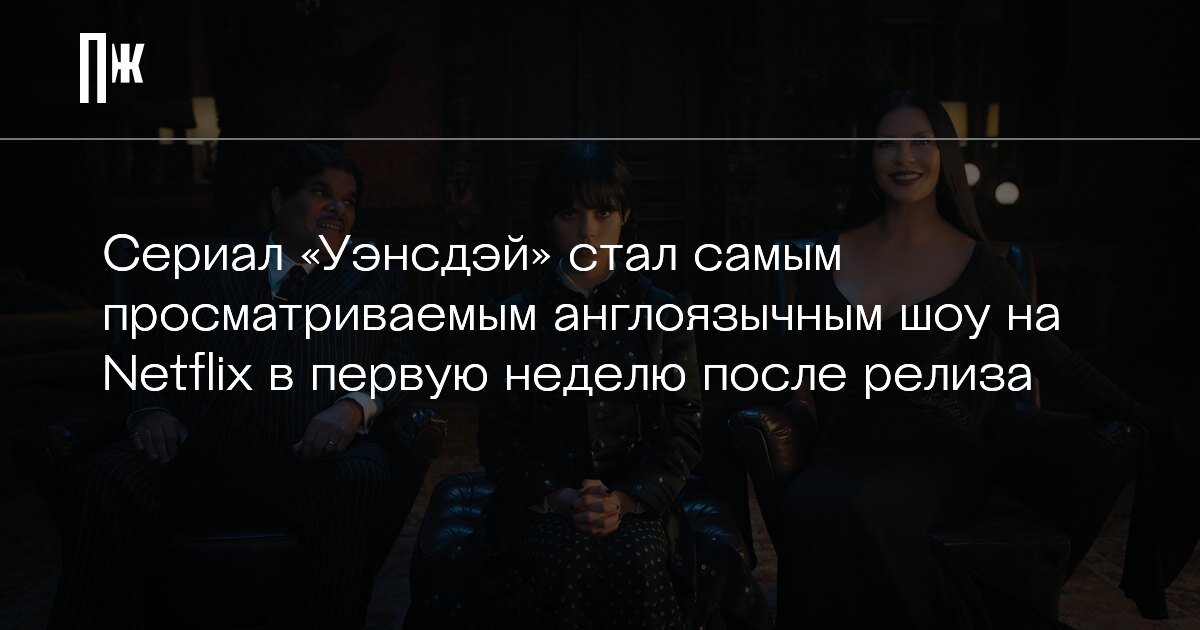 ПЖ

Сериал «Уэнсдэй» стал самым просматриваемым англоязычным шоу на Netflix в первую неделю после релиза